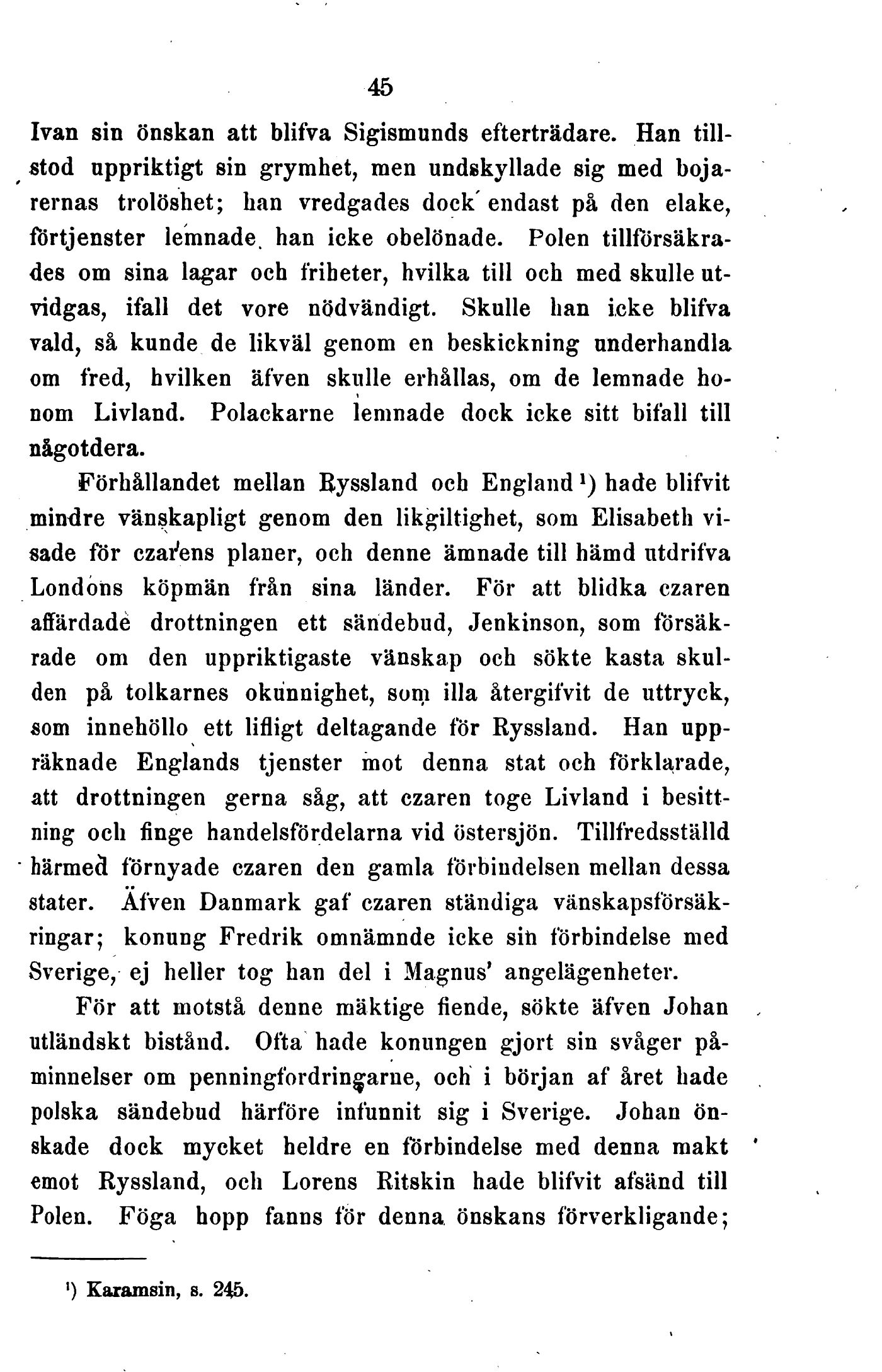 45

Ivan sin önskan att blifva Sigismunds efterträdare. Han tillstod uppriktigt sin grymhet, men undskyllade sig med bojarernas trolöshet; han vredgades dock endast på den elake, förtjenster lemnade han icke obelönade. Polen tillförsäkrades om sina lagar och friheter, hvilka till och med skulle utvidgas, ifall det vore nödvändigt. Skulle han icke blifva vald, så kunde de likväl genom en beskickning underhandla om fred, hvilken äfven skulle erhållas, om de lemnade honom Livland. Polackarne lemnade dock icke sitt bifall till någotdera.

Förhållandet mellan Ryssland och England¹) hade blifvit mindre vänskapligt genom den likgiltighet, som Elisabeth visade för czarens planer, och denne ämnade till hämd utdrifva Londons köpmän från sina länder. För att blidka czaren affärdade drottningen ett sändebud, Jenkinson, som försäkrade om den uppriktigaste vänskap och sökte kasta skulden på tolkarnes okunnighet, som illa återgifvit de uttryck, som innehöllo ett lifligt deltagande för Ryssland. Han uppräknade Englands tjenster mot denna stat och förklarade, att drottningen gerna såg, att czaren toge Livland i besittning och finge handelsfördelarna vid östersjön. Tillfredsställd härmed förnyade czaren den gamla förbindelsen mellan dessa stater. Äfven Danmark gaf czaren ständiga vänskapsförsäkringar; konung Fredrik omnämnde icke sin förbindelse med Sverige, ej heller tog han del i Magnus' angelägenheter.

För att motstå denne mäktige fiende, sökte äfven Johan utländskt bistånd. Ofta hade konungen gjort sin svåger påminnelser om penningfordringarne, och i början af året hade polska sändebud härföre infunnit sig i Sverige. Johan önskade dock mycket heldre en förbindelse med denna makt emot Ryssland, och Lorens Ritskin hade blifvit afsänd till Polen. Föga hopp fanns för denna önskans förverkligande;

¹) Karamsin, s. 245.